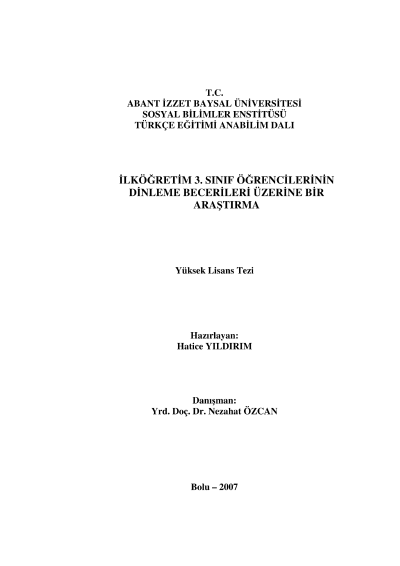 T.C.
ABANT İZZET BAYSAL ÜNİVERSİTESİ
SOSYAL BİLİMLER ENSTİTÜSÜ
TÜRKÇE EĞİTİMİ ANABİLİM DALI

İLKÖĞRETİM 3. SINIF ÖĞRENCİLERİNİN DİNLEME BECERİLERİ ÜZERİNE BİR ARAŞTIRMA

Yüksek Lisans Tezi

Hazırlayan:
Hatice YILDIRIM

Danışman:
Yrd. Doç. Dr. Nezahat ÖZCAN

Bolu – 2007